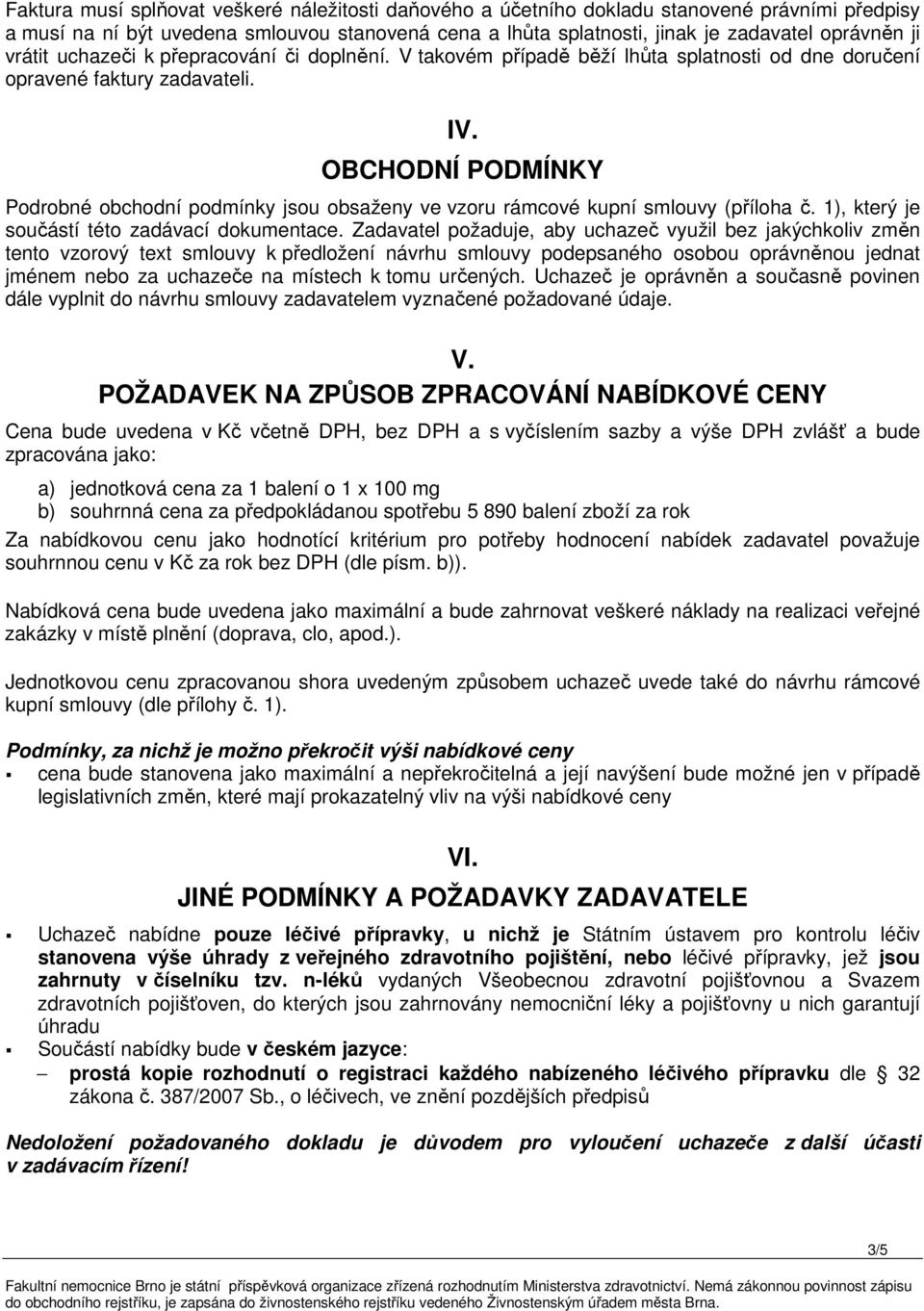 Faktura musí splňovat veškeré náležitosti daňového a účetního dokladu stanovené právními předpisy a musí na ní být uvedena smlouvou stanovená cena a lhůta splatnosti, jinak je zadavatel oprávněn ji vrátit uchazeči k přepracování či doplnění. V takovém případě běží lhůta splatnosti od dne doručení opravené faktury zadavateli.

IV.

OBCHODNÍ PODMÍNKY

Podrobné obchodní podmínky jsou obsaženy ve vzoru rámcové kupní smlouvy (příloha č. 1), který je součástí této zadávací dokumentace. Zadavatel požaduje, aby uchazeč využil bez jakýchkoliv změn tento vzorový text smlouvy k předložení návrhu smlouvy podepsaného osobou oprávněnou jednat jménem nebo za uchazeče na místech k tomu určených. Uchazeč je oprávněn a současně povinen dále vyplnit do návrhu smlouvy zadavatelem vyznačené požadované údaje.

V.

POŽADAVEK NA ZPŮSOB ZPRACOVÁNÍ NABÍDKOVÉ CENY

Cena bude uvedena v Kč včetně DPH, bez DPH a s vyčíslením sazby a výše DPH zvlášť a bude zpracována jako:

a) jednotková cena za 1 balení o 1 x 100 mg
b) souhrnná cena za předpokládanou spotřebu 5 890 balení zboží za rok

Za nabídkovou cenu jako hodnotící kritérium pro potřeby hodnocení nabídek zadavatel považuje souhrnnou cenu v Kč za rok bez DPH (dle písm. b)).

Nabídková cena bude uvedena jako maximální a bude zahrnovat veškeré náklady na realizaci veřejné zakázky v místě plnění (doprava, clo, apod.).

Jednotkovou cenu zpracovanou shora uvedeným způsobem uchazeč uvede také do návrhu rámcové kupní smlouvy (dle přílohy č. 1).

Podmínky, za nichž je možno překročit výši nabídkové ceny
▪ cena bude stanovena jako maximální a nepřekročitelná a její navýšení bude možné jen v případě legislativních změn, které mají prokazatelný vliv na výši nabídkové ceny

VI.

JINÉ PODMÍNKY A POŽADAVKY ZADAVATELE

▪ Uchazeč nabídne pouze léčivé přípravky, u nichž je Státním ústavem pro kontrolu léčiv stanovena výše úhrady z veřejného zdravotního pojištění, nebo léčivé přípravky, jež jsou zahrnuty v číselníku tzv. n-léků vydaných Všeobecnou zdravotní pojišťovnou a Svazem zdravotních pojišťoven, do kterých jsou zahrnovány nemocniční léky a pojišťovny u nich garantují úhradu
▪ Součástí nabídky bude v českém jazyce:
– prostá kopie rozhodnutí o registraci každého nabízeného léčivého přípravku dle § 32 zákona č. 387/2007 Sb., o léčivech, ve znění pozdějších předpisů

Nedoložení požadovaného dokladu je důvodem pro vyloučení uchazeče z další účasti v zadávacím řízení!

3/5

Fakultní nemocnice Brno je státní příspěvková organizace zřízená rozhodnutím Ministerstva zdravotnictví. Nemá zákonnou povinnost zápisu do obchodního rejstříku, je zapsána do živnostenského rejstříku vedeného Živnostenským úřadem města Brna.